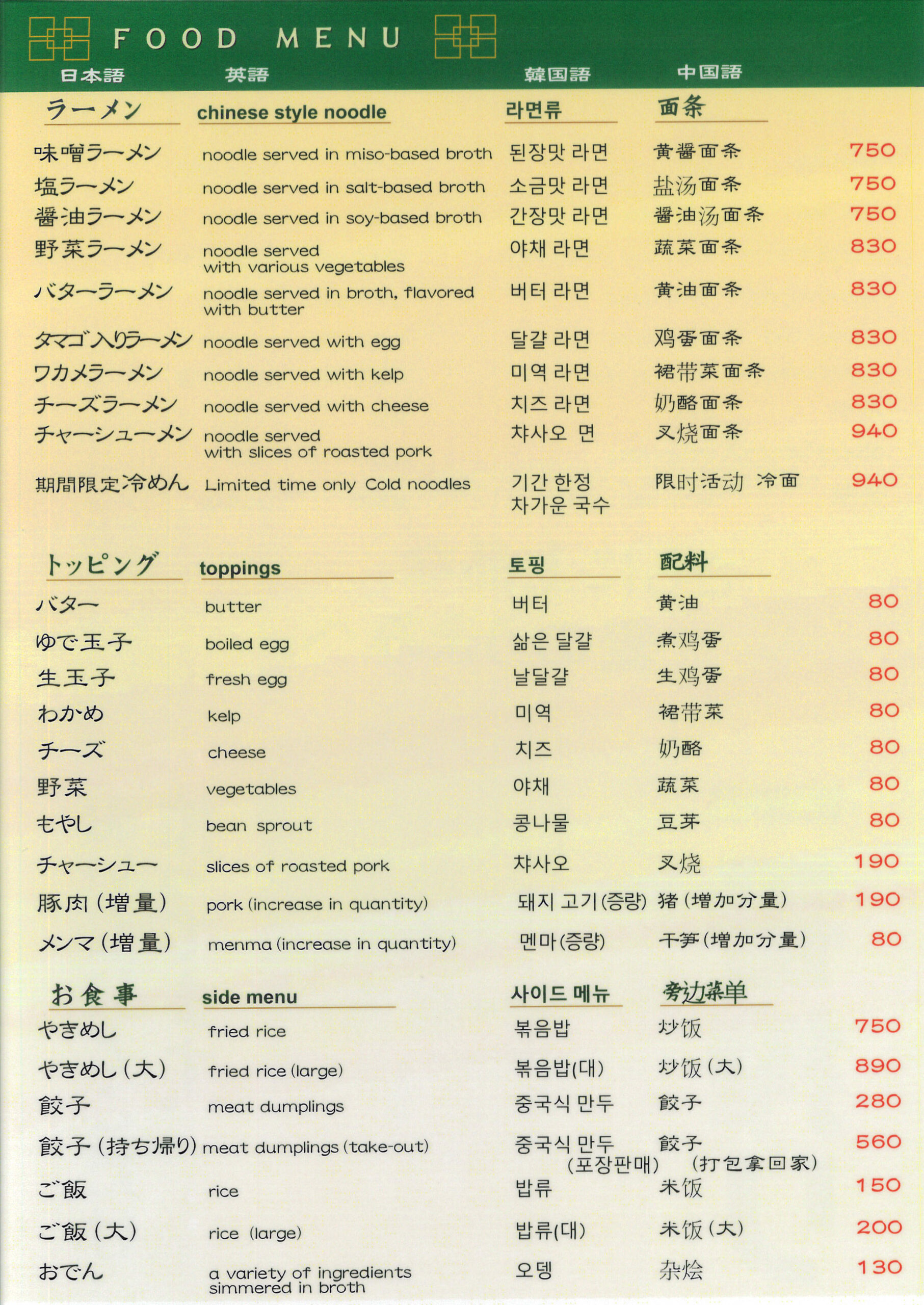 FOOD MENU

| 日本語 | 英語 | 韓国語 | 中国語 | |
|---|---|---|---|---|
| ラーメン | chinese style noodle | 라면류 | 面条 | |
| 味噌ラーメン | noodle served in miso-based broth | 된장맛 라면 | 黄酱面条 | 750 |
| 塩ラーメン | noodle served in salt-based broth | 소금맛 라면 | 盐汤面条 | 750 |
| 醤油ラーメン | noodle served in soy-based broth | 간장맛 라면 | 酱油汤面条 | 750 |
| 野菜ラーメン | noodle served with various vegetables | 야채 라면 | 蔬菜面条 | 830 |
| バターラーメン | noodle served in broth, flavored with butter | 버터 라면 | 黄油面条 | 830 |
| タマゴ入りラーメン | noodle served with egg | 달걀 라면 | 鸡蛋面条 | 830 |
| ワカメラーメン | noodle served with kelp | 미역 라면 | 裙带菜面条 | 830 |
| チーズラーメン | noodle served with cheese | 치즈 라면 | 奶酪面条 | 830 |
| チャーシューメン | noodle served with slices of roasted pork | 챠사오 면 | 叉烧面条 | 940 |
| 期間限定冷めん | Limited time only Cold noodles | 기간 한정 차가운 국수 | 限时活动 冷面 | 940 |
| トッピング | toppings | 토핑 | 配料 | |
| バター | butter | 버터 | 黄油 | 80 |
| ゆで玉子 | boiled egg | 삶은 달걀 | 煮鸡蛋 | 80 |
| 生玉子 | fresh egg | 날달걀 | 生鸡蛋 | 80 |
| わかめ | kelp | 미역 | 裙带菜 | 80 |
| チーズ | cheese | 치즈 | 奶酪 | 80 |
| 野菜 | vegetables | 야채 | 蔬菜 | 80 |
| もやし | bean sprout | 콩나물 | 豆芽 | 80 |
| チャーシュー | slices of roasted pork | 챠사오 | 叉烧 | 190 |
| 豚肉(増量) | pork (increase in quantity) | 돼지 고기(증량) | 猪(增加分量) | 190 |
| メンマ(増量) | menma (increase in quantity) | 멘마(증량) | 干笋(增加分量) | 80 |
| お食事 | side menu | 사이드 메뉴 | 旁边菜单 | |
| やきめし | fried rice | 볶음밥 | 炒饭 | 750 |
| やきめし(大) | fried rice (large) | 볶음밥(대) | 炒饭(大) | 890 |
| 餃子 | meat dumplings | 중국식 만두 | 餃子 | 280 |
| 餃子(持ち帰り) | meat dumplings (take-out) | 중국식 만두 (포장판매) | 餃子 (打包拿回家) | 560 |
| ご飯 | rice | 밥류 | 米饭 | 150 |
| ご飯(大) | rice (large) | 밥류(대) | 米饭(大) | 200 |
| おでん | a variety of ingredients simmered in broth | 오뎅 | 杂烩 | 130 |